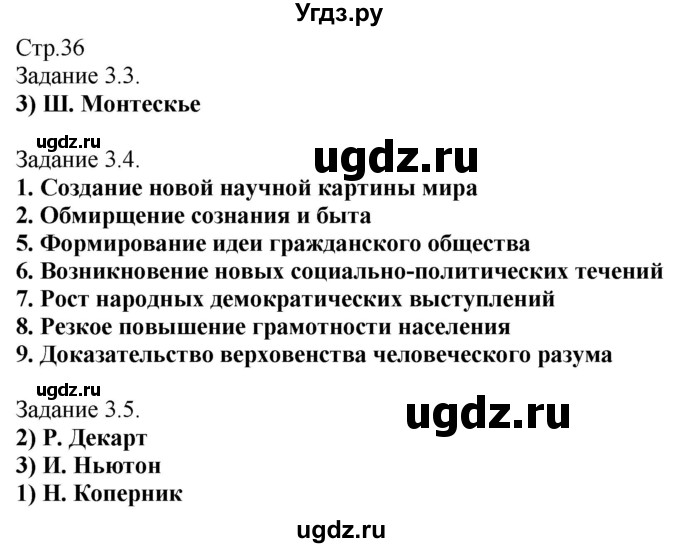 Угдз.ру

Стр.36
Задание 3.3.
3) Ш. Монтескье

ugdz.ru
Задание 3.4.
ugdz.ru
1. Создание новой научной картины мира
2. Обмирщение сознания и быта
5. Формирование идеи гражданского общества
6. Возникновение новых социально-политических течений
7. Рост народных демократических выступлений
8. Резкое повышение грамотности населения
9. Доказательство верховенства человеческого разума

ugdz.ru
Задание 3.5.
ugdz.ru
2) Р. Декарт
3) И. Ньютон
1) Н. Коперник

ugdz.ru